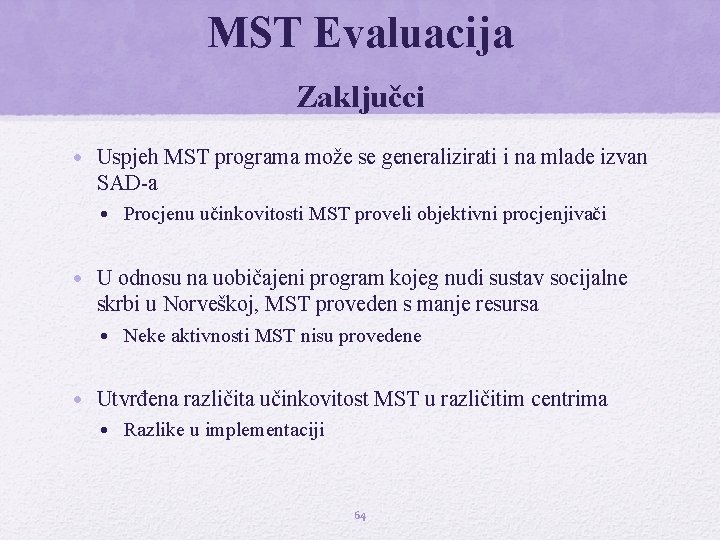 MST Evaluacija

Zaključci

• Uspjeh MST programa može se generalizirati i na mlade izvan SAD-a
  • Procjenu učinkovitosti MST proveli objektivni procjenjivači

• U odnosu na uobičajeni program kojeg nudi sustav socijalne skrbi u Norveškoj, MST proveden s manje resursa
  • Neke aktivnosti MST nisu provedene

• Utvrđena različita učinkovitost MST u različitim centrima
  • Razlike u implementaciji

64